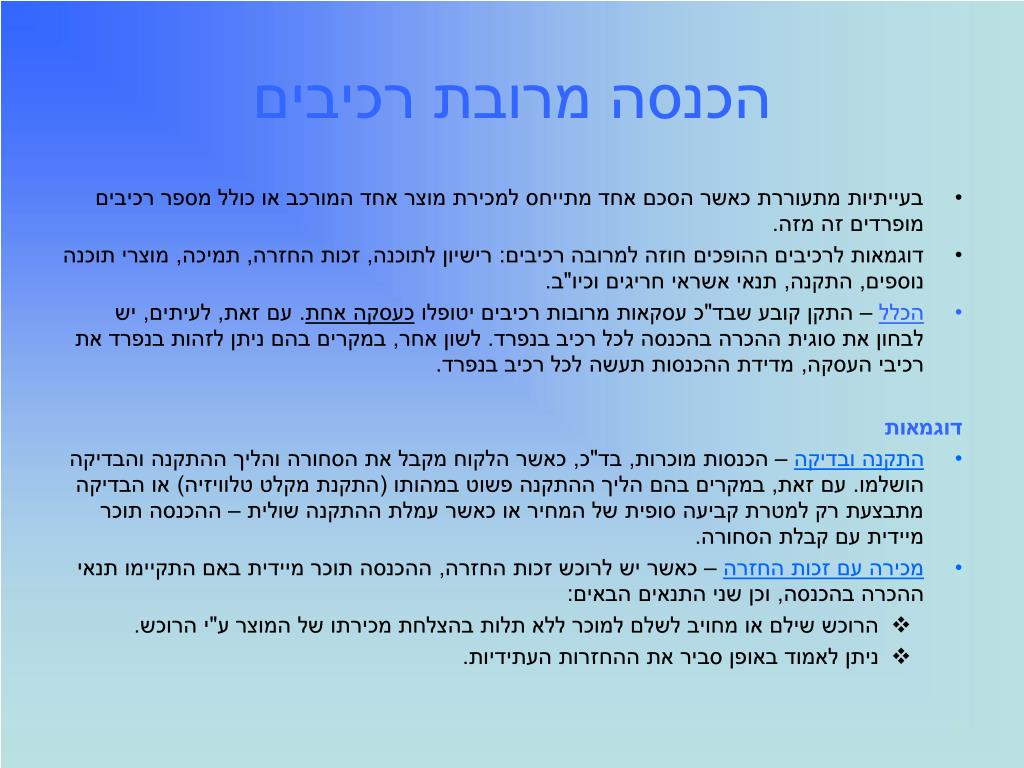 הכנסה מרובת רכיבים

• בעייתיות מתעוררת כאשר הסכם אחד מתייחס למכירת מוצר אחד המורכב או כולל מספר רכיבים מופרדים זה מזה.

• דוגמאות לרכיבים ההופכים חוזה למרובה רכיבים: רישיון לתוכנה, זכות החזרה, תמיכה, מוצרי תוכנה נוספים, התקנה, תנאי אשראי חריגים וכיו"ב.

• הכלל – התקן קובע שבד"כ עסקאות מרובות רכיבים יטופלו כעסקה אחת. עם זאת, לעיתים, יש לבחון את סוגית ההכרה בהכנסה לכל רכיב בנפרד. לשון אחר, במקרים בהם ניתן לזהות בנפרד את רכיבי העסקה, מדידת ההכנסות תעשה לכל רכיב בנפרד.

דוגמאות

• התקנה ובדיקה – הכנסות מוכרות, בד"כ, כאשר הלקוח מקבל את הסחורה והליך ההתקנה והבדיקה הושלמו. עם זאת, במקרים בהם הליך ההתקנה פשוט במהותו (התקנת מקלט טלוויזיה) או הבדיקה מתבצעת רק למטרת קביעה סופית של המחיר או כאשר עמלת ההתקנה שולית – ההכנסה תוכר מיידית עם קבלת הסחורה.

• מכירה עם זכות החזרה – כאשר יש לרוכש זכות החזרה, ההכנסה תוכר מיידית באם התקיימו תנאי ההכרה בהכנסה, וכן שני התנאים הבאים:

❖ הרוכש שילם או מחויב לשלם למוכר ללא תלות בהצלחת מכירתו של המוצר ע"י הרוכש.

❖ ניתן לאמוד באופן סביר את ההחזרות העתידיות.